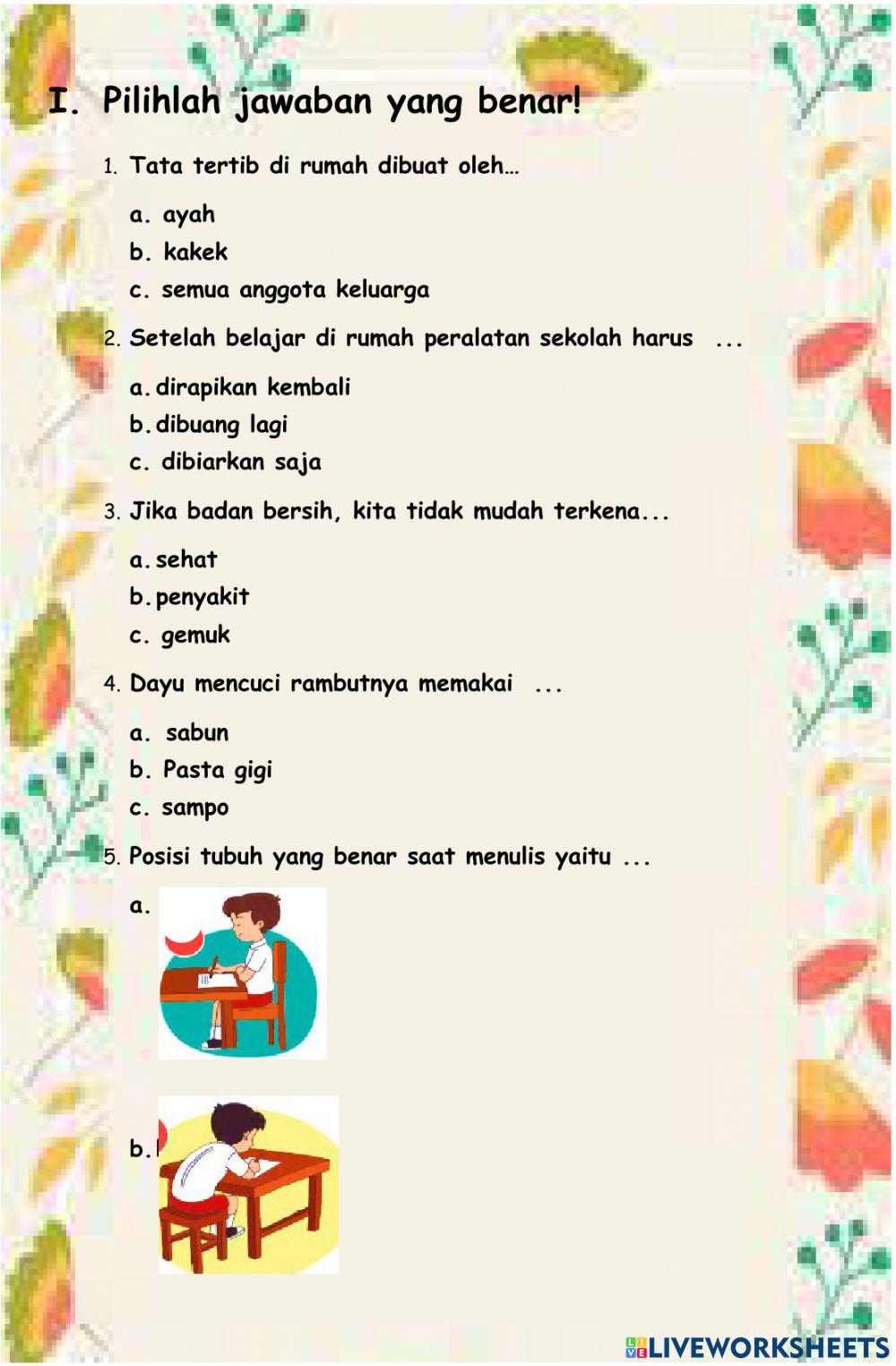 I. Pilihlah jawaban yang benar!

1. Tata tertib di rumah dibuat oleh…

a. ayah

b. kakek

c. semua anggota keluarga

2. Setelah belajar di rumah peralatan sekolah harus ...

a. dirapikan kembali

b. dibuang lagi

c. dibiarkan saja

3. Jika badan bersih, kita tidak mudah terkena...

a. sehat

b. penyakit

c. gemuk

4. Dayu mencuci rambutnya memakai ...

a. sabun

b. Pasta gigi

c. sampo

5. Posisi tubuh yang benar saat menulis yaitu ...

a.

b.

LIVEWORKSHEETS